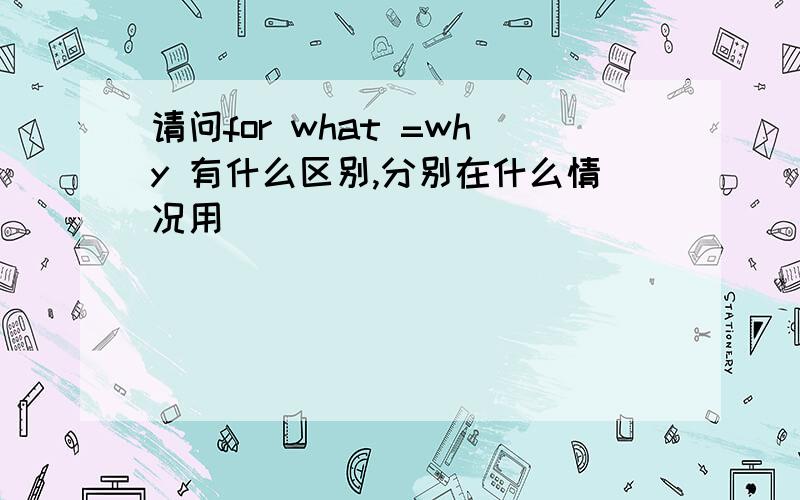 请问for what =why 有什么区别,分别在什么情况用

STATIONERY